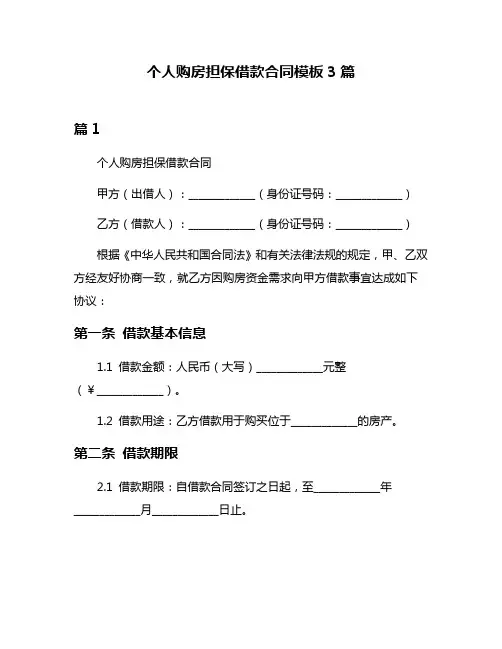 个人购房担保借款合同模板 3 篇

篇 1

个人购房担保借款合同

甲方（出借人）：____________（身份证号码：____________）

乙方（借款人）：____________（身份证号码：____________）

根据《中华人民共和国合同法》和有关法律法规的规定，甲、乙双方经友好协商一致，就乙方因购房资金需求向甲方借款事宜达成如下协议：

第一条 借款基本信息

1.1 借款金额：人民币（大写）____________元整（¥____________）。

1.2 借款用途：乙方借款用于购买位于____________的房产。

第二条 借款期限

2.1 借款期限：自借款合同签订之日起，至____________年____________月____________日止。